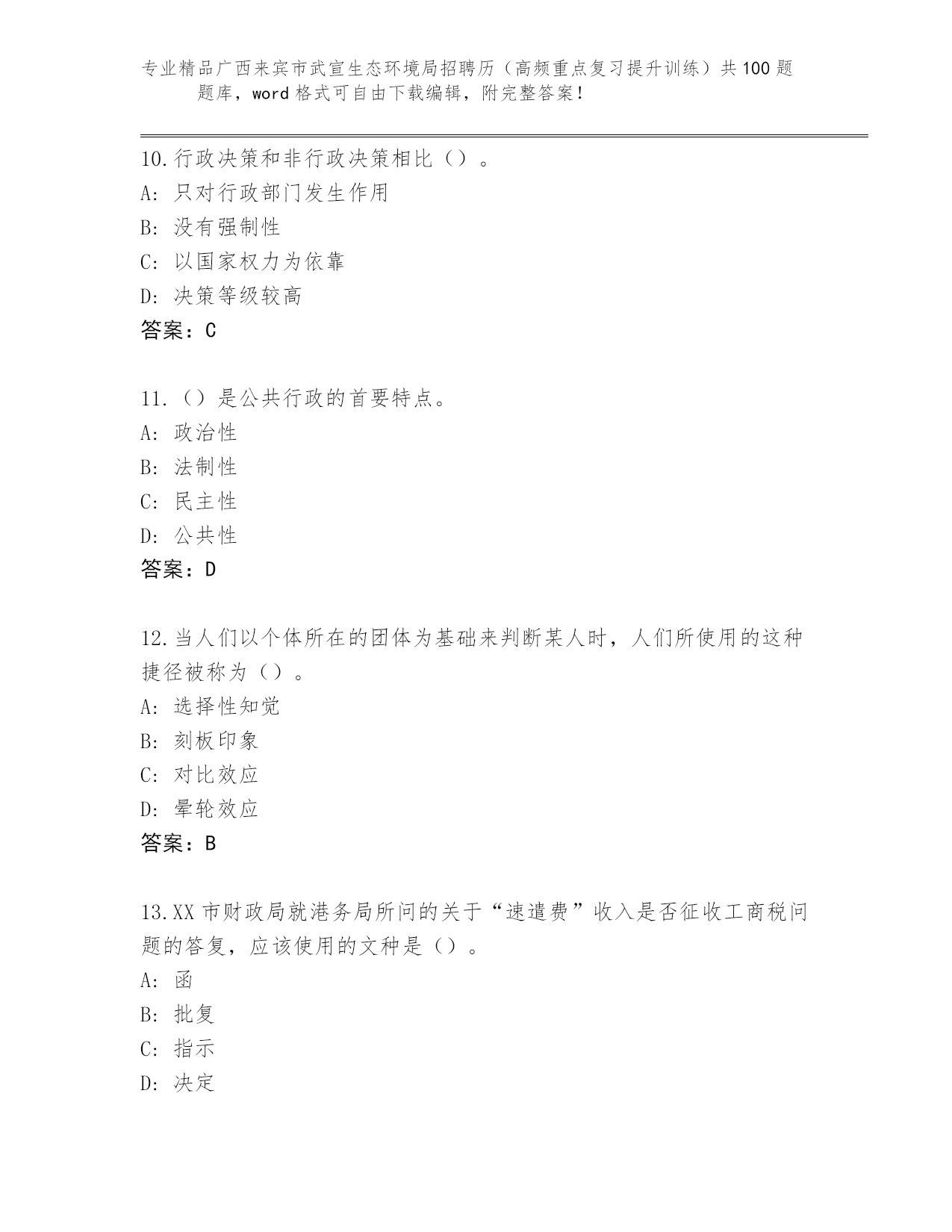 专业精品广西来宾市武宣生态环境局招聘历（高频重点复习提升训练）共100题题库，word格式可自由下载编辑，附完整答案！

10.行政决策和非行政决策相比（）。
A: 只对行政部门发生作用
B: 没有强制性
C: 以国家权力为依靠
D: 决策等级较高
答案：C

11.（）是公共行政的首要特点。
A: 政治性
B: 法制性
C: 民主性
D: 公共性
答案：D

12.当人们以个体所在的团体为基础来判断某人时，人们所使用的这种捷径被称为（）。
A: 选择性知觉
B: 刻板印象
C: 对比效应
D: 晕轮效应
答案：B

13.XX市财政局就港务局所问的关于“速遣费”收入是否征收工商税问题的答复，应该使用的文种是（）。
A: 函
B: 批复
C: 指示
D: 决定